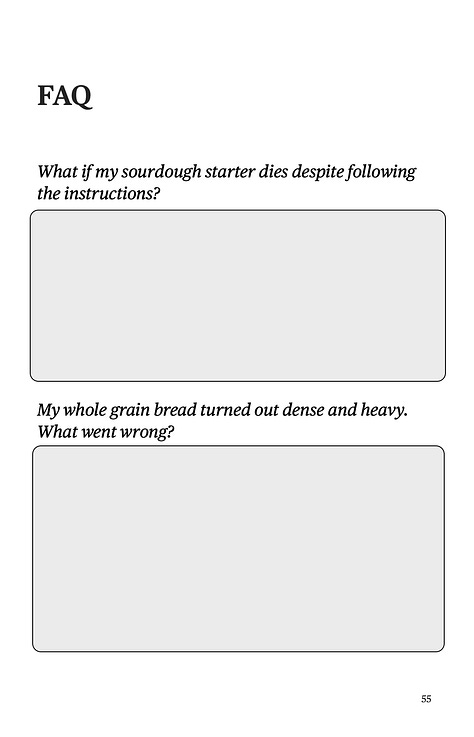 FAQ

What if my sourdough starter dies despite following the instructions?

My whole grain bread turned out dense and heavy. What went wrong?

55